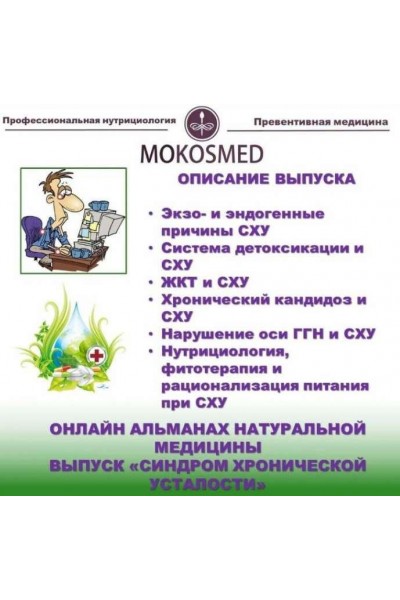 Профессиональная нутрициология

Превентивная медицина

MOKOSMED

ОПИСАНИЕ ВЫПУСКА

• Экзо- и эндогенные причины СХУ
• Система детоксикации и СХУ
• ЖКТ и СХУ
• Хронический кандидоз и СХУ
• Нарушение оси ГГН и СХУ
• Нутрициология, фитотерапия и рационализация питания при СХУ

ОНЛАЙН АЛЬМАНАХ НАТУРАЛЬНОЙ МЕДИЦИНЫ
ВЫПУСК «СИНДРОМ ХРОНИЧЕСКОЙ УСТАЛОСТИ»